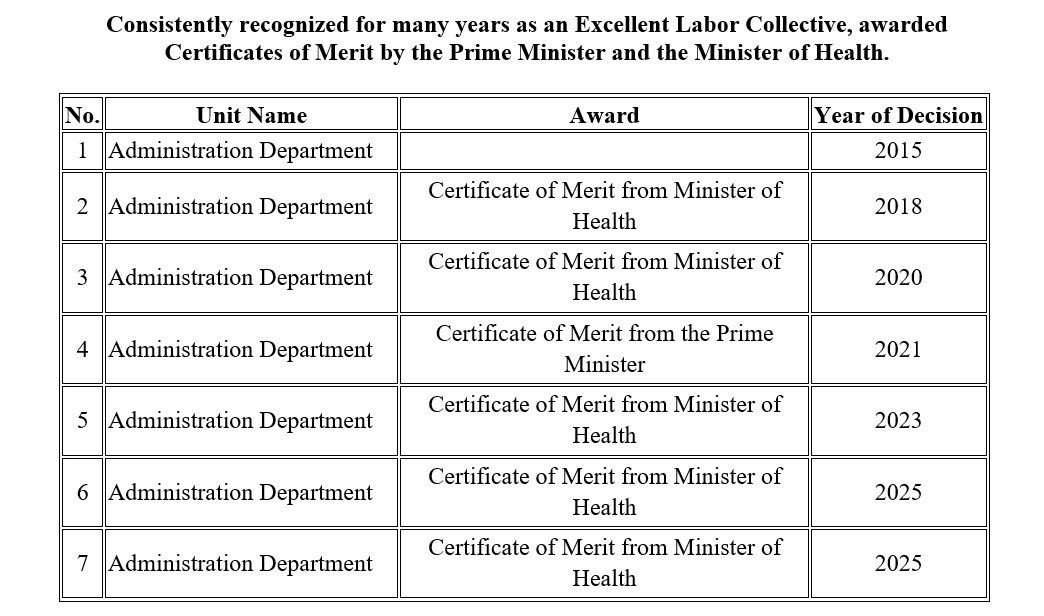 Consistently recognized for many years as an Excellent Labor Collective, awarded Certificates of Merit by the Prime Minister and the Minister of Health.

| No. | Unit Name | Award | Year of Decision |
|---|---|---|---|
| 1 | Administration Department | | 2015 |
| 2 | Administration Department | Certificate of Merit from Minister of Health | 2018 |
| 3 | Administration Department | Certificate of Merit from Minister of Health | 2020 |
| 4 | Administration Department | Certificate of Merit from the Prime Minister | 2021 |
| 5 | Administration Department | Certificate of Merit from Minister of Health | 2023 |
| 6 | Administration Department | Certificate of Merit from Minister of Health | 2025 |
| 7 | Administration Department | Certificate of Merit from Minister of Health | 2025 |